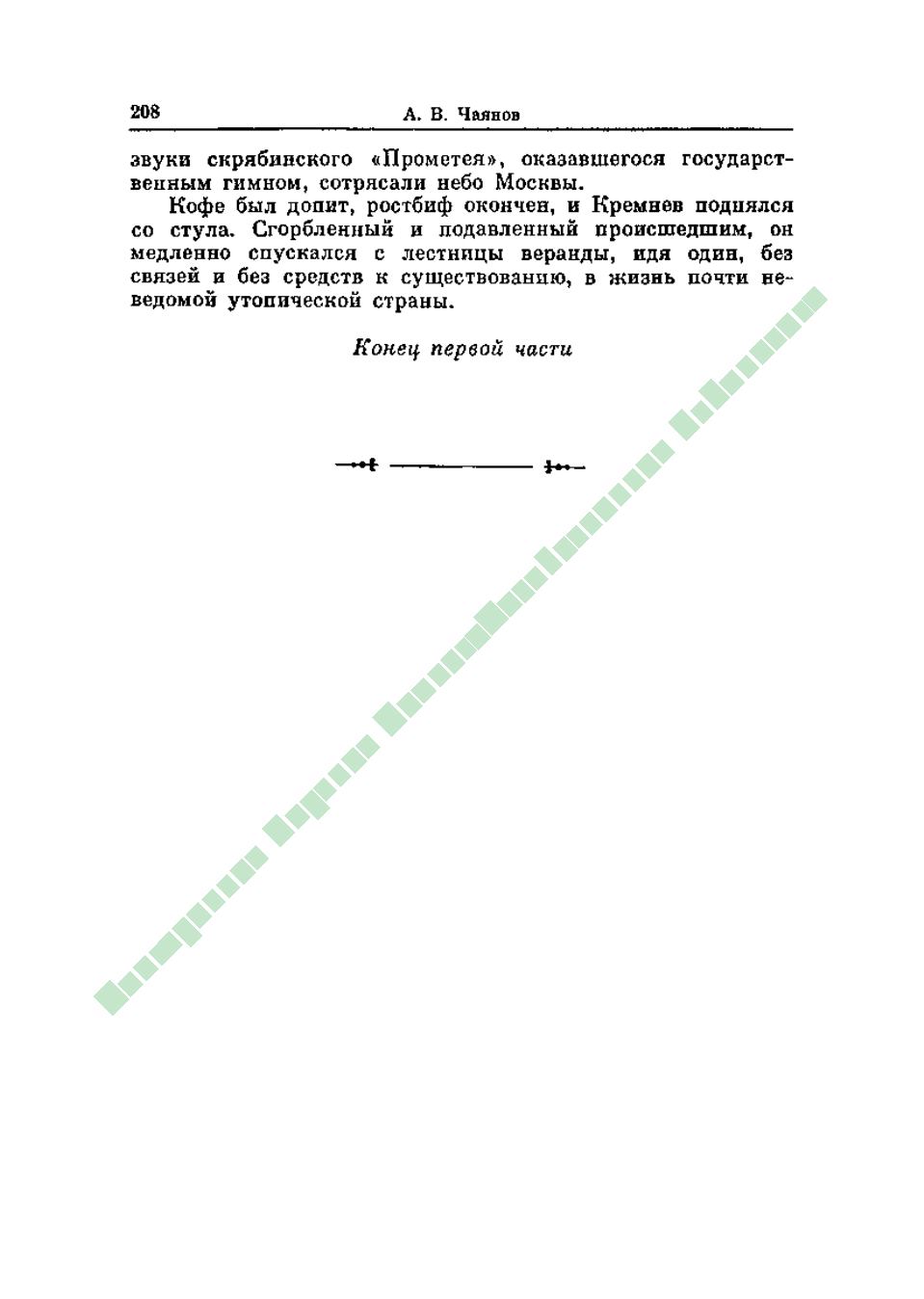 208 А. В. Чаянов

звуки скрябинского «Прометея», оказавшегося государственным гимном, сотрясали небо Москвы.

Кофе был допит, ростбиф окончен, и Кремнев поднялся со стула. Сгорбленный и подавленный происшедшим, он медленно спускался с лестницы веранды, идя один, без связей и без средств к существованию, в жизнь почти неведомой утопической страны.

Конец первой части